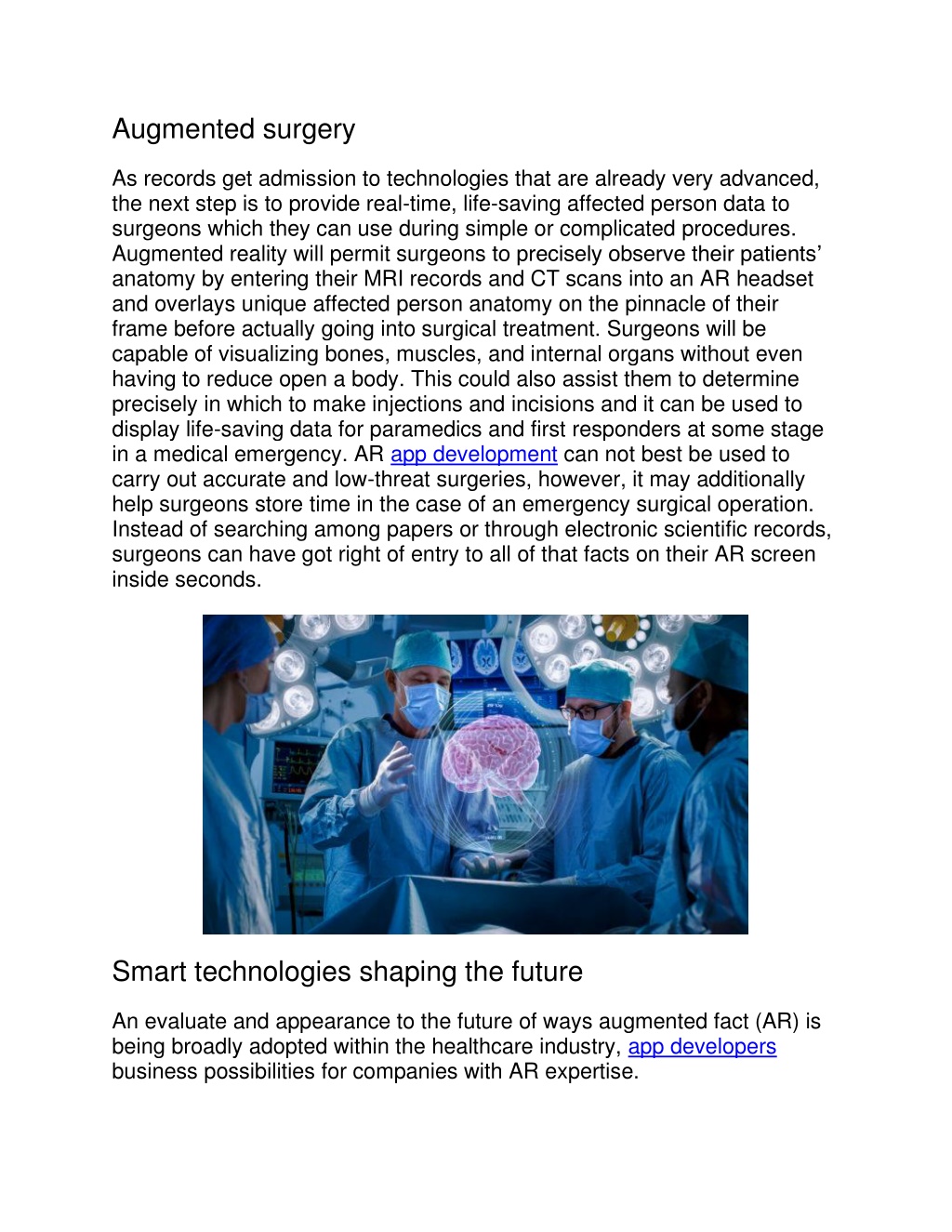 Augmented surgery

As records get admission to technologies that are already very advanced, the next step is to provide real-time, life-saving affected person data to surgeons which they can use during simple or complicated procedures. Augmented reality will permit surgeons to precisely observe their patients' anatomy by entering their MRI records and CT scans into an AR headset and overlays unique affected person anatomy on the pinnacle of their frame before actually going into surgical treatment. Surgeons will be capable of visualizing bones, muscles, and internal organs without even having to reduce open a body. This could also assist them to determine precisely in which to make injections and incisions and it can be used to display life-saving data for paramedics and first responders at some stage in a medical emergency. AR app development can not best be used to carry out accurate and low-threat surgeries, however, it may additionally help surgeons store time in the case of an emergency surgical operation. Instead of searching among papers or through electronic scientific records, surgeons can have got right of entry to all of that facts on their AR screen inside seconds.

Smart technologies shaping the future

An evaluate and appearance to the future of ways augmented fact (AR) is being broadly adopted within the healthcare industry, app developers business possibilities for companies with AR expertise.